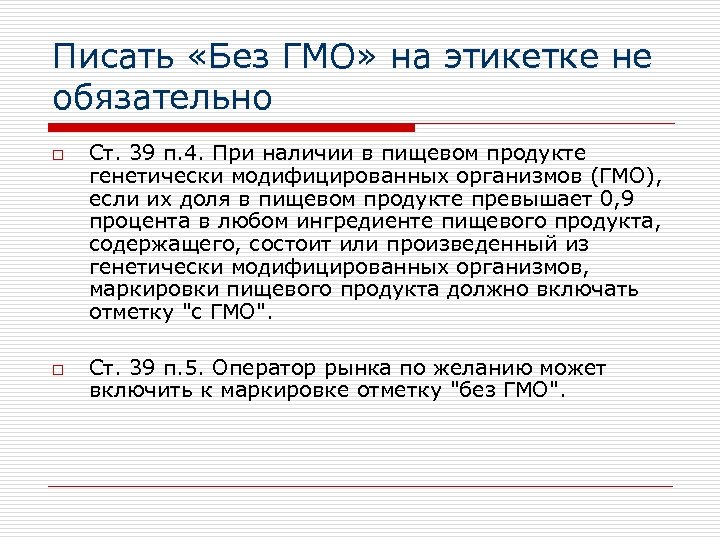 Писать «Без ГМО» на этикетке не обязательно

Ст. 39 п.4. При наличии в пищевом продукте генетически модифицированных организмов (ГМО), если их доля в пищевом продукте превышает 0,9 процента в любом ингредиенте пищевого продукта, содержащего, состоит или произведенный из генетически модифицированных организмов, маркировки пищевого продукта должно включать отметку "с ГМО".

Ст. 39 п.5. Оператор рынка по желанию может включить к маркировке отметку "без ГМО".